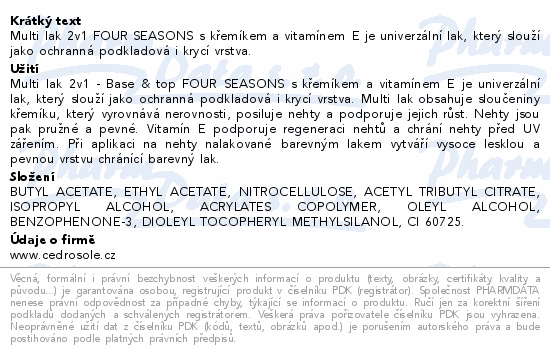 Krátký text
Multi lak 2v1 FOUR SEASONS s křemíkem a vitamínem E je univerzální lak, který slouží jako ochranná podkladová i krycí vrstva.

Užití
Multi lak 2v1 - Base & top FOUR SEASONS s křemíkem a vitamínem E je univerzální lak, který slouží jako ochranná podkladová i krycí vrstva. Multi lak obsahuje sloučeniny křemíku, který vyrovnává nerovnosti, posiluje nehty a podporuje jejich růst. Nehty jsou pak pružné a pevné. Vitamín E podporuje regeneraci nehtů a chrání nehty před UV zářením. Při aplikaci na nehty nalakované barevným lakem vytváří vysoce lesklou a pevnou vrstvu chránící barevný lak.

Složení
BUTYL ACETATE, ETHYL ACETATE, NITROCELLULOSE, ACETYL TRIBUTYL CITRATE, ISOPROPYL ALCOHOL, ACRYLATES COPOLYMER, OLEYL ALCOHOL, BENZOPHENONE-3, DIOLEYL TOCOPHERYL METHYLSILANOL, CI 60725.

Údaje o firmě
www.cedrosole.cz

Věcná, formální i právní bezchybnost veškerých informací o produktu (texty, obrázky, certifikáty kvality a původu...) je garantována osobou, registrující produkt v číselníku PDK (registrátor). Společnost PHARMDATA nenese právní odpovědnost za případné chyby, týkající se informací o produktu. Ručí jen za korektní šíření podkladů dodaných a schválených registrátorem. Veškerá práva pořizovatele číselníku PDK jsou vyhrazena. Neoprávněné užití dat z číselníku PDK (kódů, textů, obrázků apod.) je porušením autorského práva a bude postihováno podle platných právních předpisů.